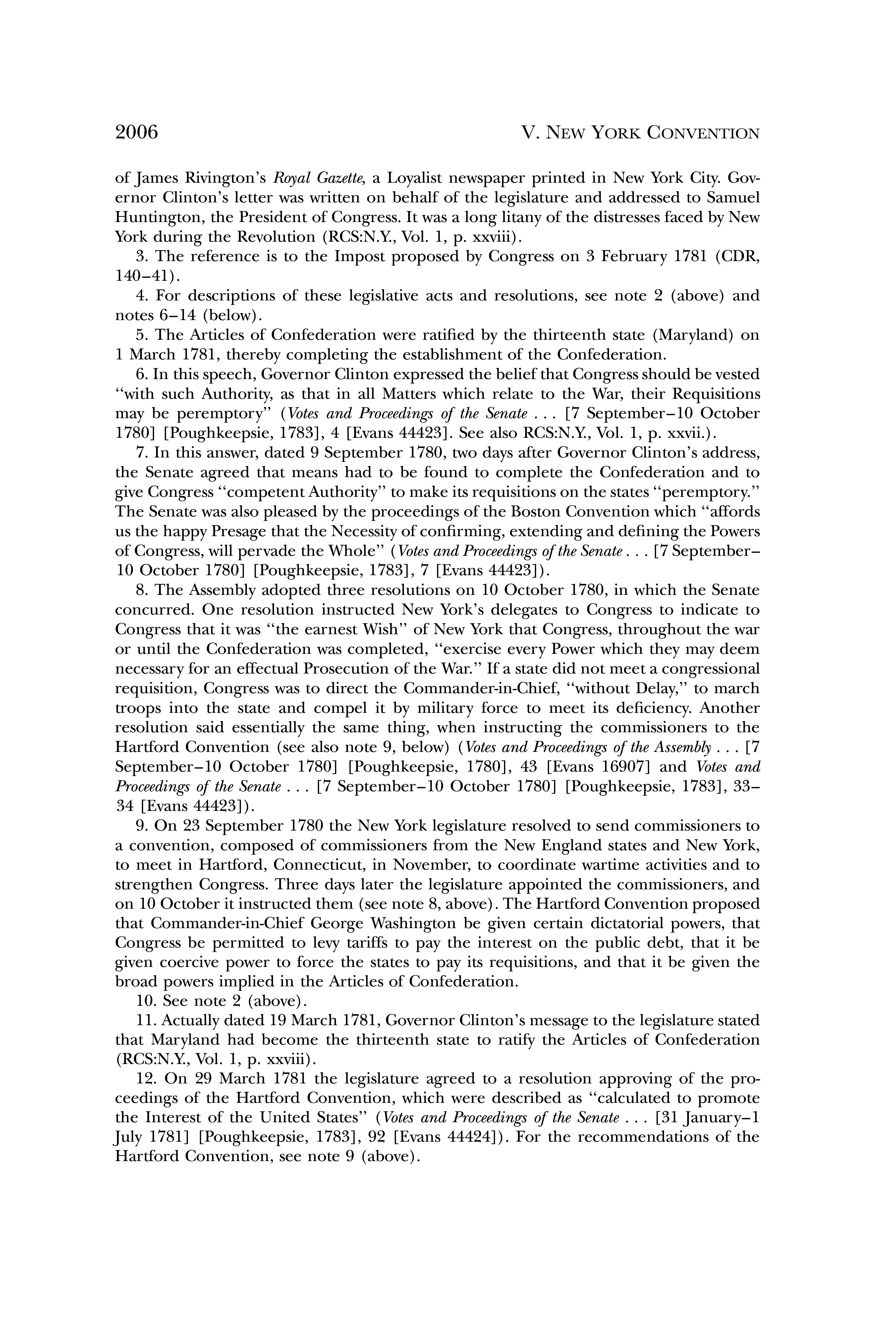 2006 V. NEW YORK CONVENTION

of James Rivington's Royal Gazette, a Loyalist newspaper printed in New York City. Governor Clinton's letter was written on behalf of the legislature and addressed to Samuel Huntington, the President of Congress. It was a long litany of the distresses faced by New York during the Revolution (RCS:N.Y., Vol. 1, p. xxviii).

3. The reference is to the Impost proposed by Congress on 3 February 1781 (CDR, 140–41).

4. For descriptions of these legislative acts and resolutions, see note 2 (above) and notes 6–14 (below).

5. The Articles of Confederation were ratified by the thirteenth state (Maryland) on 1 March 1781, thereby completing the establishment of the Confederation.

6. In this speech, Governor Clinton expressed the belief that Congress should be vested "with such Authority, as that in all Matters which relate to the War, their Requisitions may be peremptory" (Votes and Proceedings of the Senate . . . [7 September–10 October 1780] [Poughkeepsie, 1783], 4 [Evans 44423]. See also RCS:N.Y., Vol. 1, p. xxvii.).

7. In this answer, dated 9 September 1780, two days after Governor Clinton's address, the Senate agreed that means had to be found to complete the Confederation and to give Congress "competent Authority" to make its requisitions on the states "peremptory." The Senate was also pleased by the proceedings of the Boston Convention which "affords us the happy Presage that the Necessity of confirming, extending and defining the Powers of Congress, will pervade the Whole" (Votes and Proceedings of the Senate . . . [7 September–10 October 1780] [Poughkeepsie, 1783], 7 [Evans 44423]).

8. The Assembly adopted three resolutions on 10 October 1780, in which the Senate concurred. One resolution instructed New York's delegates to Congress to indicate to Congress that it was "the earnest Wish" of New York that Congress, throughout the war or until the Confederation was completed, "exercise every Power which they may deem necessary for an effectual Prosecution of the War." If a state did not meet a congressional requisition, Congress was to direct the Commander-in-Chief, "without Delay," to march troops into the state and compel it by military force to meet its deficiency. Another resolution said essentially the same thing, when instructing the commissioners to the Hartford Convention (see also note 9, below) (Votes and Proceedings of the Assembly . . . [7 September–10 October 1780] [Poughkeepsie, 1780], 43 [Evans 16907] and Votes and Proceedings of the Senate . . . [7 September–10 October 1780] [Poughkeepsie, 1783], 33–34 [Evans 44423]).

9. On 23 September 1780 the New York legislature resolved to send commissioners to a convention, composed of commissioners from the New England states and New York, to meet in Hartford, Connecticut, in November, to coordinate wartime activities and to strengthen Congress. Three days later the legislature appointed the commissioners, and on 10 October it instructed them (see note 8, above). The Hartford Convention proposed that Commander-in-Chief George Washington be given certain dictatorial powers, that Congress be permitted to levy tariffs to pay the interest on the public debt, that it be given coercive power to force the states to pay its requisitions, and that it be given the broad powers implied in the Articles of Confederation.

10. See note 2 (above).

11. Actually dated 19 March 1781, Governor Clinton's message to the legislature stated that Maryland had become the thirteenth state to ratify the Articles of Confederation (RCS:N.Y., Vol. 1, p. xxviii).

12. On 29 March 1781 the legislature agreed to a resolution approving of the proceedings of the Hartford Convention, which were described as "calculated to promote the Interest of the United States" (Votes and Proceedings of the Senate . . . [31 January–1 July 1781] [Poughkeepsie, 1783], 92 [Evans 44424]). For the recommendations of the Hartford Convention, see note 9 (above).